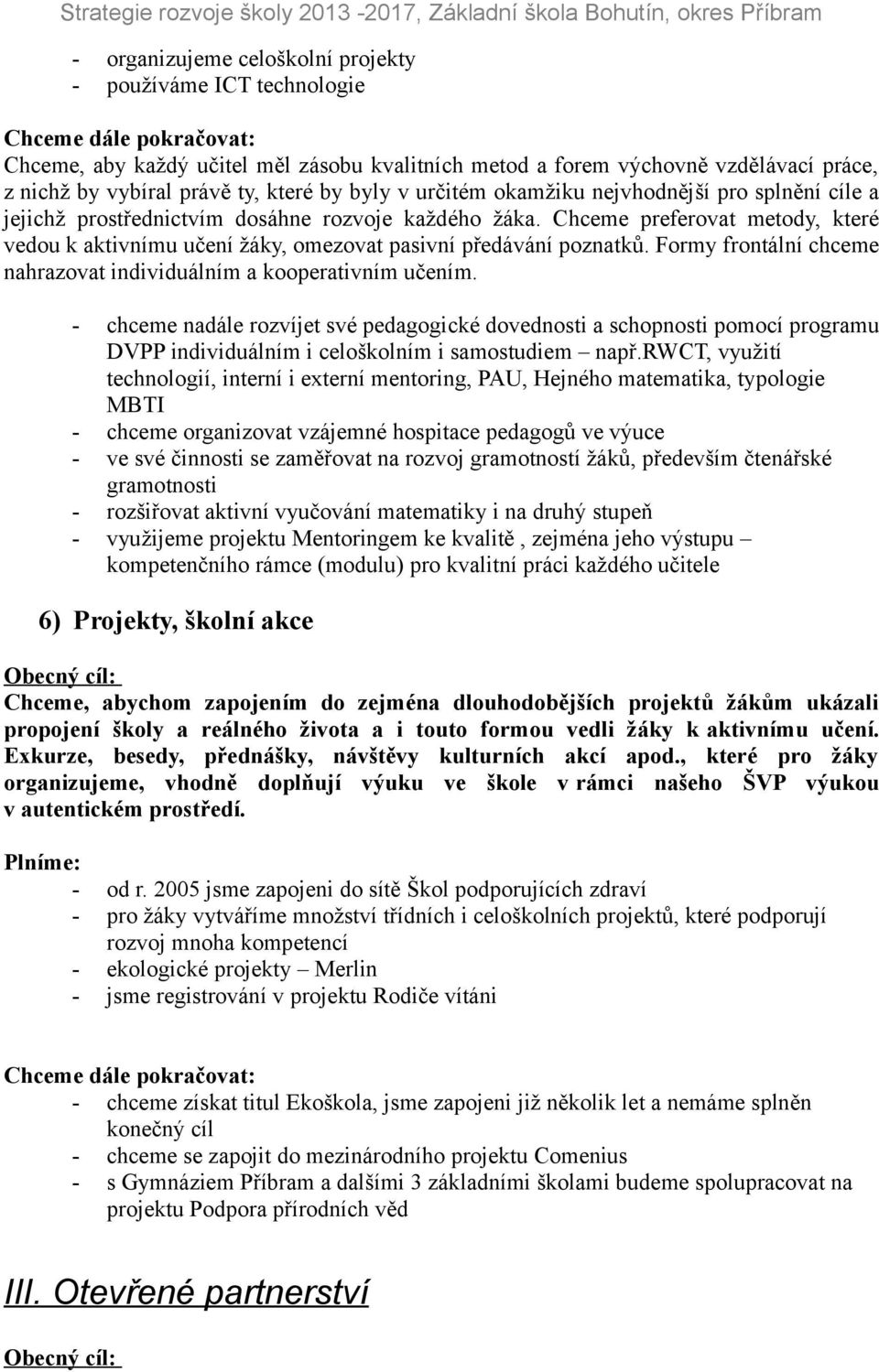 Strategie rozvoje školy 2013 -2017, Základní škola Bohutín, okres Příbram

- organizujeme celoškolní projekty
- používáme ICT technologie

Chceme dále pokračovat:
Chceme, aby každý učitel měl zásobu kvalitních metod a forem výchovně vzdělávací práce, z nichž by vybíral právě ty, které by byly v určitém okamžiku nejvhodnější pro splnění cíle a jejichž prostřednictvím dosáhne rozvoje každého žáka. Chceme preferovat metody, které vedou k aktivnímu učení žáky, omezovat pasivní předávání poznatků. Formy frontální chceme nahrazovat individuálním a kooperativním učením.

- chceme nadále rozvíjet své pedagogické dovednosti a schopnosti pomocí programu DVPP individuálním i celoškolním i samostudiem – např.RWCT, využití technologií, interní i externí mentoring, PAU, Hejného matematika, typologie MBTI
- chceme organizovat vzájemné hospitace pedagogů ve výuce
- ve své činnosti se zaměřovat na rozvoj gramotností žáků, především čtenářské gramotnosti
- rozšiřovat aktivní vyučování matematiky i na druhý stupeň
- využijeme projektu Mentoringem ke kvalitě , zejména jeho výstupu – kompetenčního rámce (modulu) pro kvalitní práci každého učitele

6) Projekty, školní akce

Obecný cíl:
Chceme, abychom zapojením do zejména dlouhodobějších projektů žákům ukázali propojení školy a reálného života a i touto formou vedli žáky k aktivnímu učení. Exkurze, besedy, přednášky, návštěvy kulturních akcí apod., které pro žáky organizujeme, vhodně doplňují výuku ve škole v rámci našeho ŠVP výukou v autentickém prostředí.

Plníme:
- od r. 2005 jsme zapojeni do sítě Škol podporujících zdraví
- pro žáky vytváříme množství třídních i celoškolních projektů, které podporují rozvoj mnoha kompetencí
- ekologické projekty – Merlin
- jsme registrováni v projektu Rodiče vítáni

Chceme dále pokračovat:
- chceme získat titul Ekoškola, jsme zapojeni již několik let a nemáme splněn konečný cíl
- chceme se zapojit do mezinárodního projektu Comenius
- s Gymnáziem Příbram a dalšími 3 základními školami budeme spolupracovat na projektu Podpora přírodních věd

III. Otevřené partnerství

Obecný cíl: